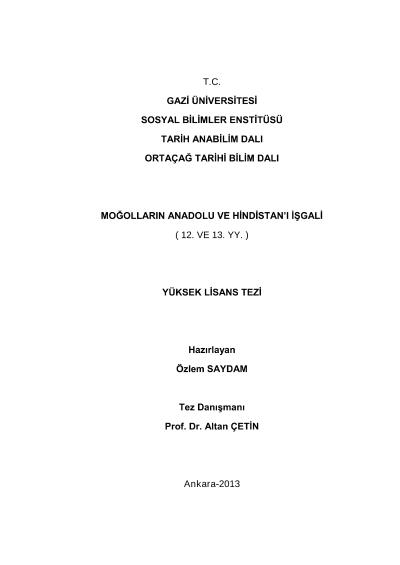 T.C.

GAZİ ÜNİVERSİTESİ

SOSYAL BİLİMLER ENSTİTÜSÜ

TARİH ANABİLİM DALI

ORTAÇAĞ TARİHİ BİLİM DALI

MOĞOLLARIN ANADOLU VE HİNDİSTAN'I İŞGALİ

( 12. VE 13. YY. )

YÜKSEK LİSANS TEZİ

Hazırlayan

Özlem SAYDAM

Tez Danışmanı

Prof. Dr. Altan ÇETİN

Ankara-2013